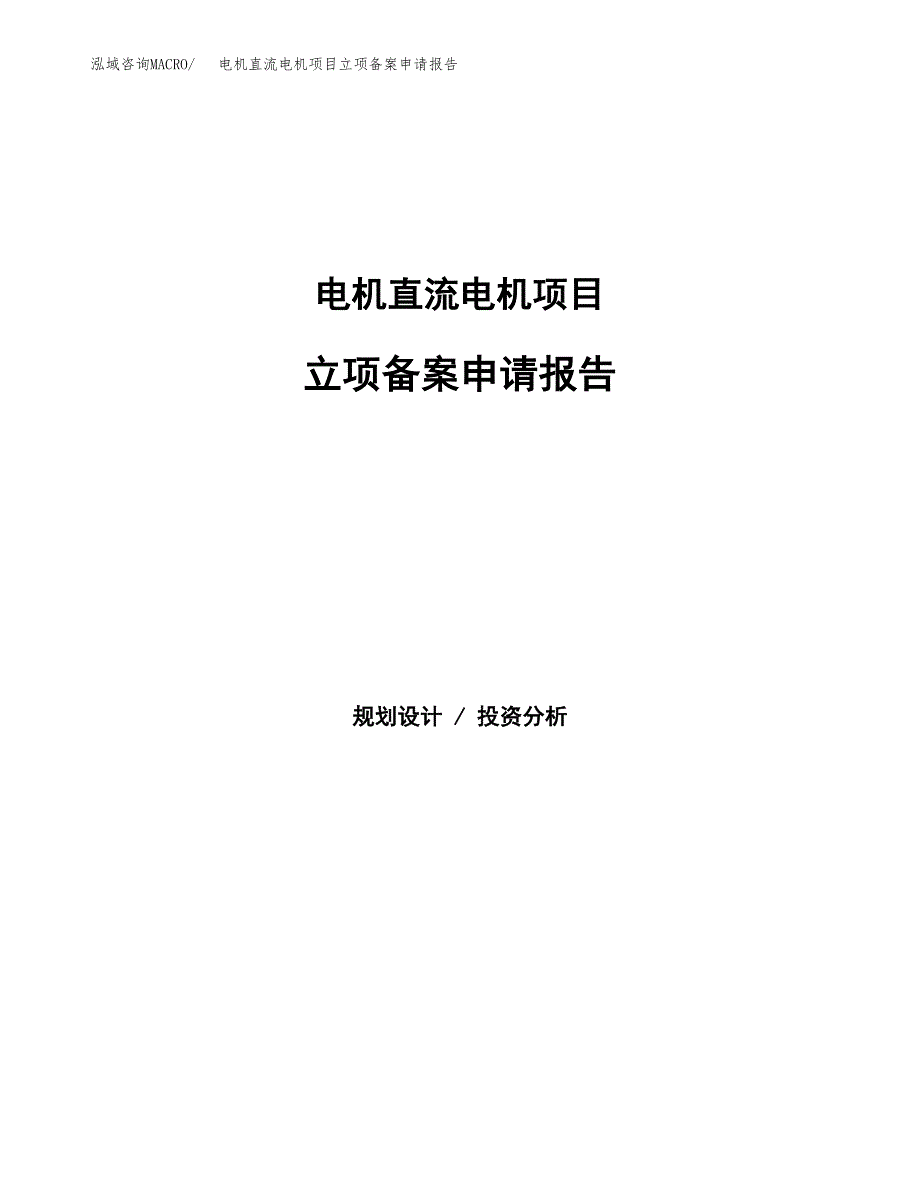 泓域咨询MACRO/　电机直流电机项目立项备案申请报告

电机直流电机项目

立项备案申请报告

规划设计 / 投资分析